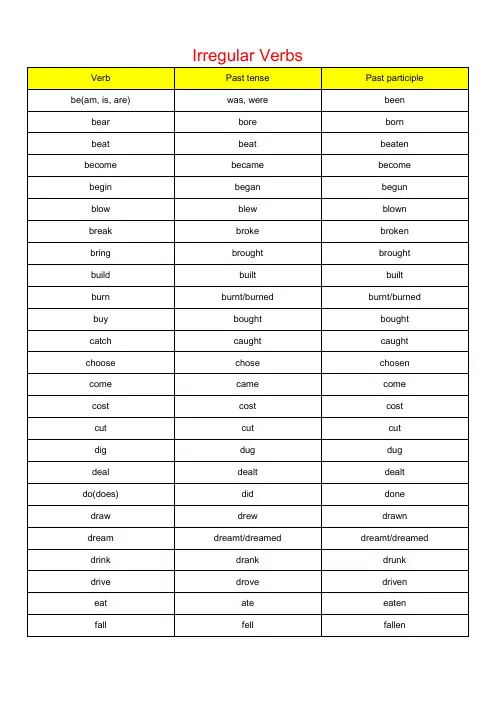 Irregular Verbs

| Verb | Past tense | Past participle |
|---|---|---|
| be(am, is, are) | was, were | been |
| bear | bore | born |
| beat | beat | beaten |
| become | became | become |
| begin | began | begun |
| blow | blew | blown |
| break | broke | broken |
| bring | brought | brought |
| build | built | built |
| burn | burnt/burned | burnt/burned |
| buy | bought | bought |
| catch | caught | caught |
| choose | chose | chosen |
| come | came | come |
| cost | cost | cost |
| cut | cut | cut |
| dig | dug | dug |
| deal | dealt | dealt |
| do(does) | did | done |
| draw | drew | drawn |
| dream | dreamt/dreamed | dreamt/dreamed |
| drink | drank | drunk |
| drive | drove | driven |
| eat | ate | eaten |
| fall | fell | fallen |